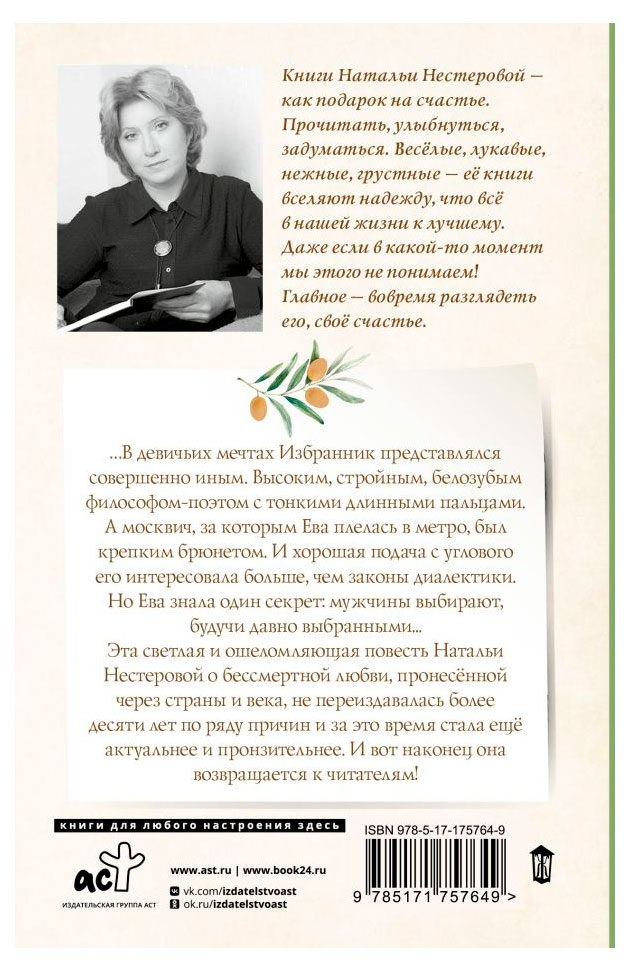 Книги Натальи Нестеровой — как подарок на счастье. Прочитать, улыбнуться, задуматься. Весёлые, лукавые, нежные, грустные — её книги вселяют надежду, что всё в нашей жизни к лучшему. Даже если в какой-то момент мы этого не понимаем! Главное — вовремя разглядеть его, своё счастье.

...В девичьих мечтах Избранник представлялся совершенно иным. Высоким, стройным, белозубым философом-поэтом с тонкими длинными пальцами. А москвич, за которым Ева плелась в метро, был крепким брюнетом. И хорошая подача с углового его интересовала больше, чем законы диалектики. Но Ева знала один секрет: мужчины выбирают, будучи давно выбранными...
Эта светлая и ошеломляющая повесть Натальи Нестеровой о бессмертной любви, пронесённой через страны и века, не переиздавалась более десяти лет по ряду причин и за это время стала ещё актуальнее и пронзительнее. И вот наконец она возвращается к читателям!

книги для любого настроения здесь

ISBN 978-5-17-175764-9

аст
ИЗДАТЕЛЬСКАЯ ГРУППА АСТ

www.ast.ru | www.book24.ru
vk.com/izdatelstvoast
ok.ru/izdatelstvoast

9 785171 757649 >